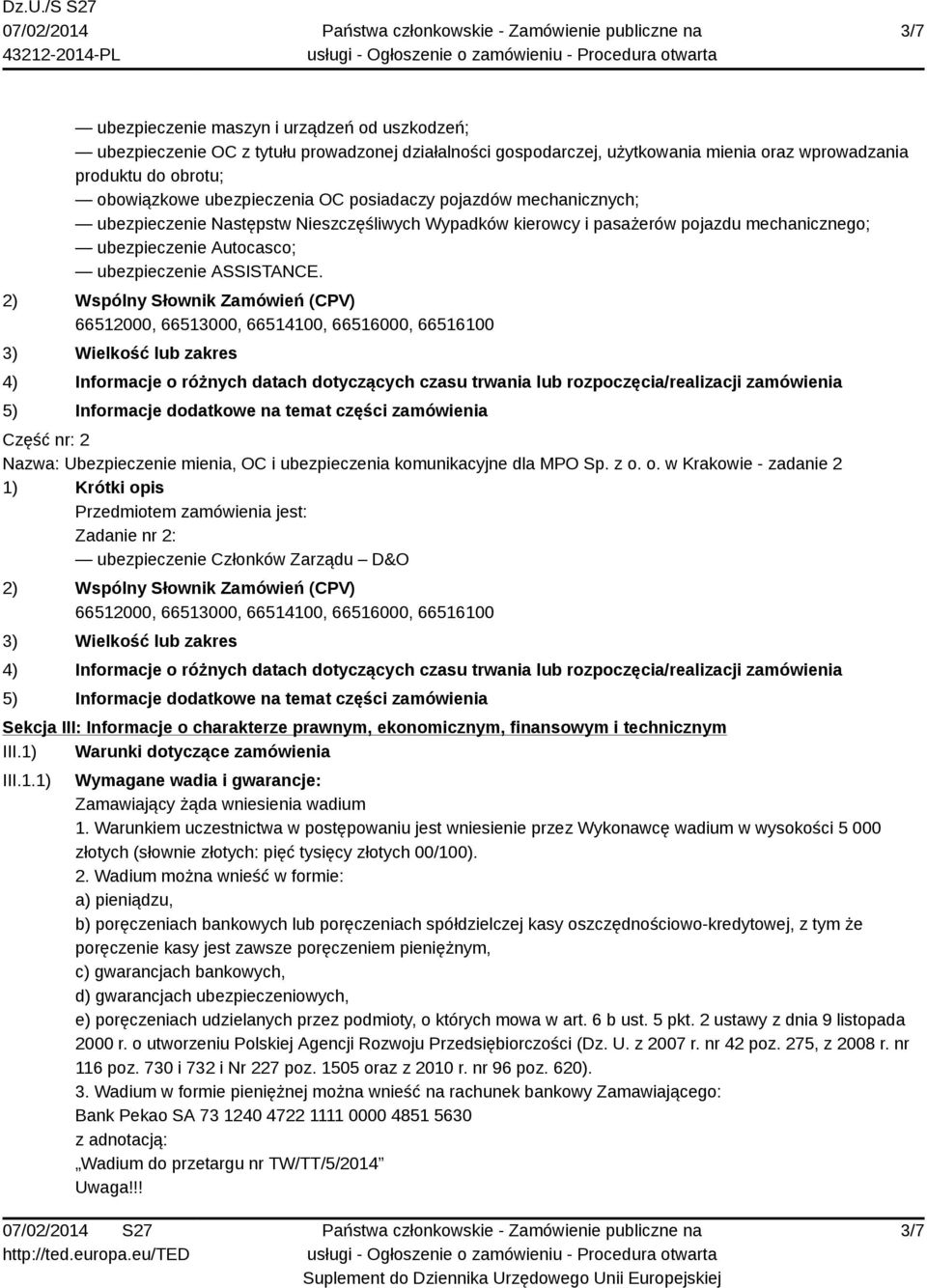 Dz.U./S S27
07/02/2014
43212-2014-PL

Państwa członkowskie - Zamówienie publiczne na usługi - Ogłoszenie o zamówieniu - Procedura otwarta

3/7

— ubezpieczenie maszyn i urządzeń od uszkodzeń;
— ubezpieczenie OC z tytułu prowadzonej działalności gospodarczej, użytkowania mienia oraz wprowadzania produktu do obrotu;
— obowiązkowe ubezpieczenia OC posiadaczy pojazdów mechanicznych;
— ubezpieczenie Następstw Nieszczęśliwych Wypadków kierowcy i pasażerów pojazdu mechanicznego;
— ubezpieczenie Autocasco;
— ubezpieczenie ASSISTANCE.

2) Wspólny Słownik Zamówień (CPV)
66512000, 66513000, 66514100, 66516000, 66516100

3) Wielkość lub zakres

4) Informacje o różnych datach dotyczących czasu trwania lub rozpoczęcia/realizacji zamówienia

5) Informacje dodatkowe na temat części zamówienia

Część nr: 2
Nazwa: Ubezpieczenie mienia, OC i ubezpieczenia komunikacyjne dla MPO Sp. z o. o. w Krakowie - zadanie 2

1) Krótki opis
Przedmiotem zamówienia jest:
Zadanie nr 2:
— ubezpieczenie Członków Zarządu – D&O

2) Wspólny Słownik Zamówień (CPV)
66512000, 66513000, 66514100, 66516000, 66516100

3) Wielkość lub zakres

4) Informacje o różnych datach dotyczących czasu trwania lub rozpoczęcia/realizacji zamówienia

5) Informacje dodatkowe na temat części zamówienia

Sekcja III: Informacje o charakterze prawnym, ekonomicznym, finansowym i technicznym

III.1) Warunki dotyczące zamówienia

III.1.1) Wymagane wadia i gwarancje:
Zamawiający żąda wniesienia wadium
1. Warunkiem uczestnictwa w postępowaniu jest wniesienie przez Wykonawcę wadium w wysokości 5 000 złotych (słownie złotych: pięć tysięcy złotych 00/100).
2. Wadium można wnieść w formie:
a) pieniądzu,
b) poręczeniach bankowych lub poręczeniach spółdzielczej kasy oszczędnościowo-kredytowej, z tym że poręczenie kasy jest zawsze poręczeniem pieniężnym,
c) gwarancjach bankowych,
d) gwarancjach ubezpieczeniowych,
e) poręczeniach udzielanych przez podmioty, o których mowa w art. 6 b ust. 5 pkt. 2 ustawy z dnia 9 listopada 2000 r. o utworzeniu Polskiej Agencji Rozwoju Przedsiębiorczości (Dz. U. z 2007 r. nr 42 poz. 275, z 2008 r. nr 116 poz. 730 i 732 i Nr 227 poz. 1505 oraz z 2010 r. nr 96 poz. 620).
3. Wadium w formie pieniężnej można wnieść na rachunek bankowy Zamawiającego:
Bank Pekao SA 73 1240 4722 1111 0000 4851 5630
z adnotacją:
„Wadium do przetargu nr TW/TT/5/2014”
Uwaga!!!

07/02/2014 S27
http://ted.europa.eu/TED

Państwa członkowskie - Zamówienie publiczne na usługi - Ogłoszenie o zamówieniu - Procedura otwarta
Suplement do Dziennika Urzędowego Unii Europejskiej

3/7